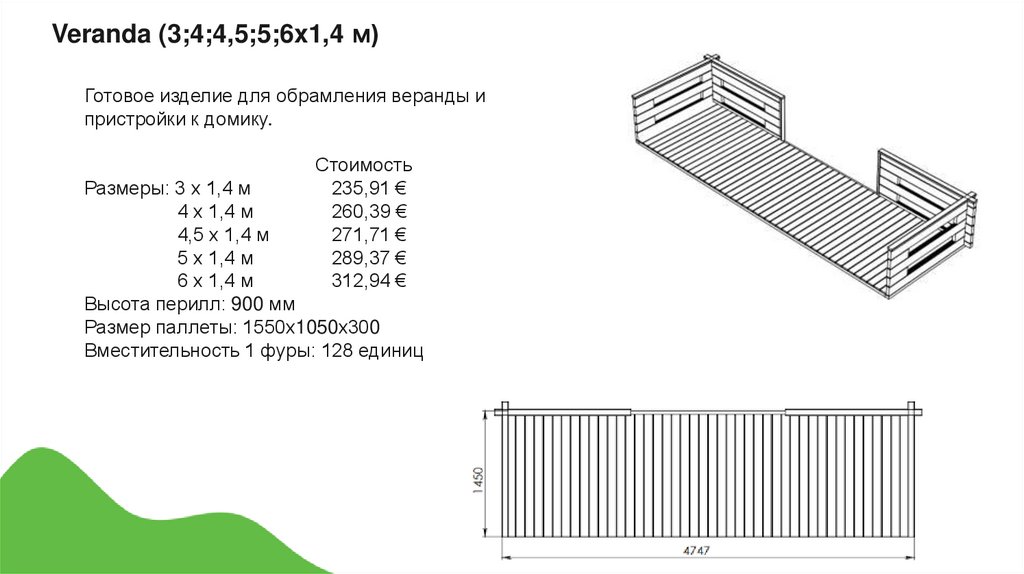 Veranda (3;4;4,5;5;6x1,4 м)

Готовое изделие для обрамления веранды и пристройки к домику.

Стоимость
Размеры: 3 х 1,4 м 235,91 €
4 х 1,4 м 260,39 €
4,5 х 1,4 м 271,71 €
5 х 1,4 м 289,37 €
6 х 1,4 м 312,94 €
Высота перилл: 900 мм
Размер паллеты: 1550х1050х300
Вместительность 1 фуры: 128 единиц

1450
4747